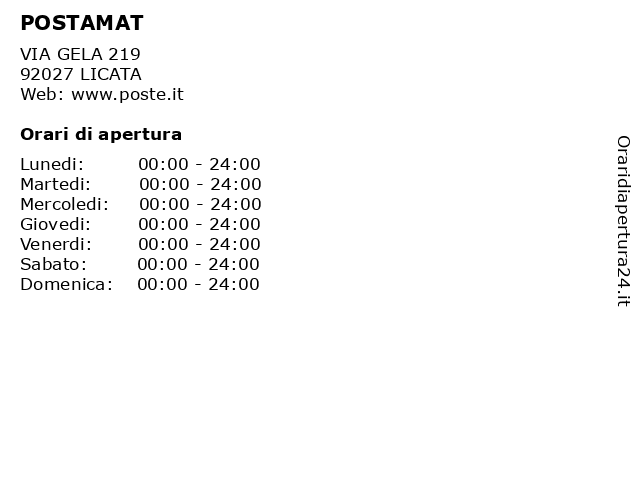 POSTAMAT

VIA GELA 219
92027 LICATA
Web: www.poste.it

Orari di apertura

Lunedi: 00:00 - 24:00
Martedi: 00:00 - 24:00
Mercoledi: 00:00 - 24:00
Giovedi: 00:00 - 24:00
Venerdi: 00:00 - 24:00
Sabato: 00:00 - 24:00
Domenica: 00:00 - 24:00

Oraridiapertura24.it